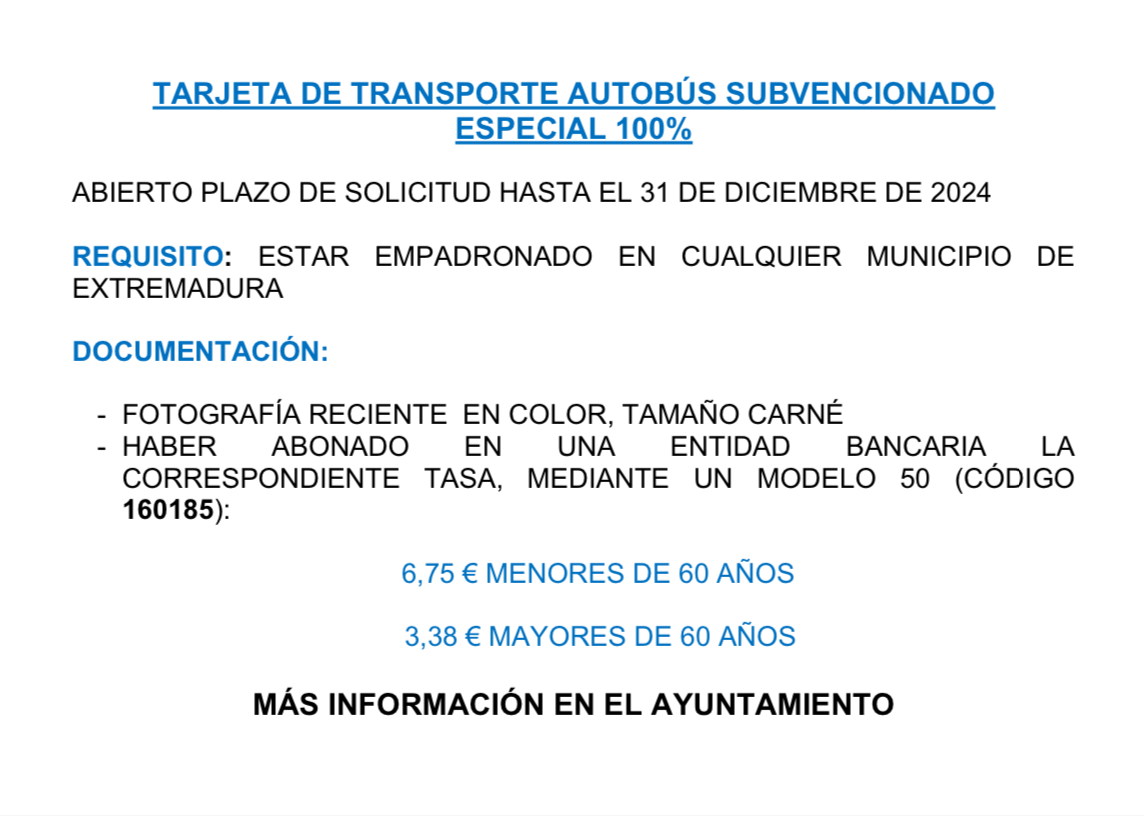 TARJETA DE TRANSPORTE AUTOBÚS SUBVENCIONADO ESPECIAL 100%

ABIERTO PLAZO DE SOLICITUD HASTA EL 31 DE DICIEMBRE DE 2024

REQUISITO: ESTAR EMPADRONADO EN CUALQUIER MUNICIPIO DE EXTREMADURA

DOCUMENTACIÓN:

- FOTOGRAFÍA RECIENTE EN COLOR, TAMAÑO CARNÉ
- HABER ABONADO EN UNA ENTIDAD BANCARIA LA CORRESPONDIENTE TASA, MEDIANTE UN MODELO 50 (CÓDIGO 160185):

6,75 € MENORES DE 60 AÑOS

3,38 € MAYORES DE 60 AÑOS

MÁS INFORMACIÓN EN EL AYUNTAMIENTO